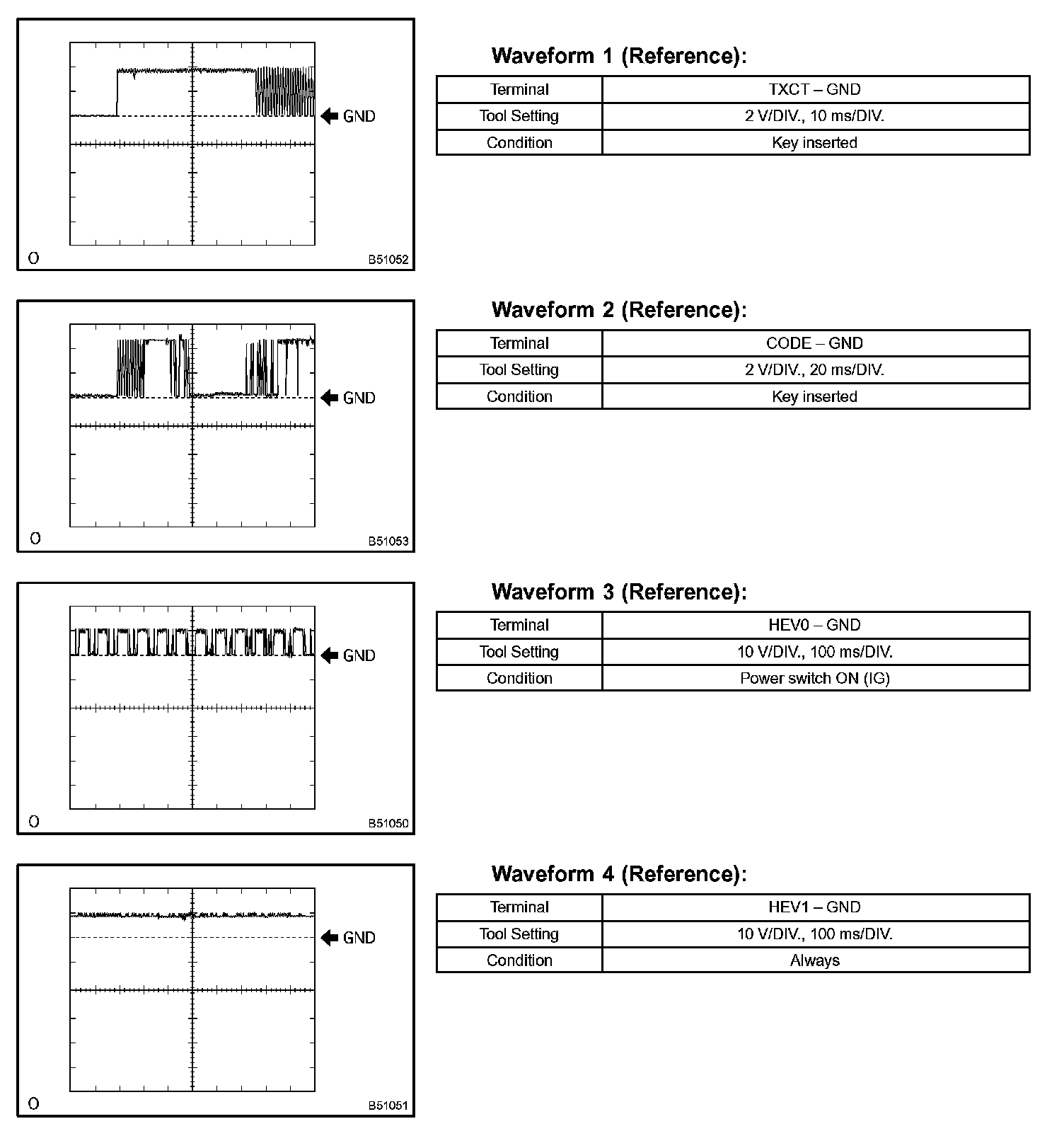 GND

O

B51052

Waveform 1 (Reference):

| Terminal | TXCT – GND |
|---|---|
| Tool Setting | 2 V/DIV., 10 ms/DIV. |
| Condition | Key inserted |

GND

O

B51053

Waveform 2 (Reference):

| Terminal | CODE – GND |
|---|---|
| Tool Setting | 2 V/DIV., 20 ms/DIV. |
| Condition | Key inserted |

GND

O

B51050

Waveform 3 (Reference):

| Terminal | HEV0 – GND |
|---|---|
| Tool Setting | 10 V/DIV., 100 ms/DIV. |
| Condition | Power switch ON (IG) |

GND

O

B51051

Waveform 4 (Reference):

| Terminal | HEV1 – GND |
|---|---|
| Tool Setting | 10 V/DIV., 100 ms/DIV. |
| Condition | Always |